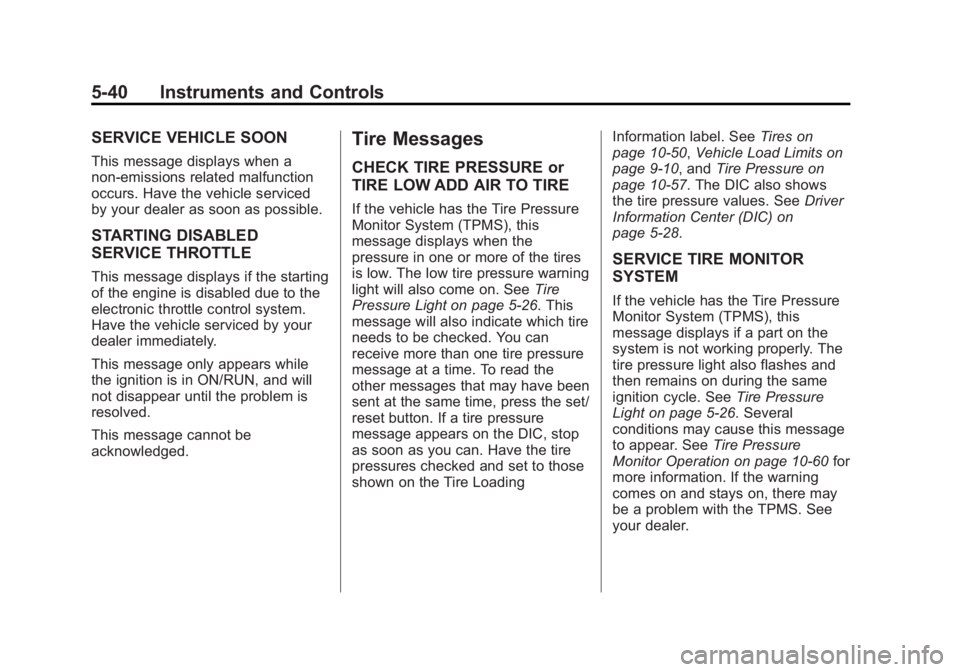 5-40 Instruments and Controls

SERVICE VEHICLE SOON

This message displays when a non-emissions related malfunction occurs. Have the vehicle serviced by your dealer as soon as possible.

STARTING DISABLED SERVICE THROTTLE

This message displays if the starting of the engine is disabled due to the electronic throttle control system. Have the vehicle serviced by your dealer immediately.

This message only appears while the ignition is in ON/RUN, and will not disappear until the problem is resolved.

This message cannot be acknowledged.

Tire Messages

CHECK TIRE PRESSURE or TIRE LOW ADD AIR TO TIRE

If the vehicle has the Tire Pressure Monitor System (TPMS), this message displays when the pressure in one or more of the tires is low. The low tire pressure warning light will also come on. See Tire Pressure Light on page 5-26. This message will also indicate which tire needs to be checked. You can receive more than one tire pressure message at a time. To read the other messages that may have been sent at the same time, press the set/reset button. If a tire pressure message appears on the DIC, stop as soon as you can. Have the tire pressures checked and set to those shown on the Tire Loading Information label. See Tires on page 10-50, Vehicle Load Limits on page 9-10, and Tire Pressure on page 10-57. The DIC also shows the tire pressure values. See Driver Information Center (DIC) on page 5-28.

SERVICE TIRE MONITOR SYSTEM

If the vehicle has the Tire Pressure Monitor System (TPMS), this message displays if a part on the system is not working properly. The tire pressure light also flashes and then remains on during the same ignition cycle. See Tire Pressure Light on page 5-26. Several conditions may cause this message to appear. See Tire Pressure Monitor Operation on page 10-60 for more information. If the warning comes on and stays on, there may be a problem with the TPMS. See your dealer.

carmanualsonline.info